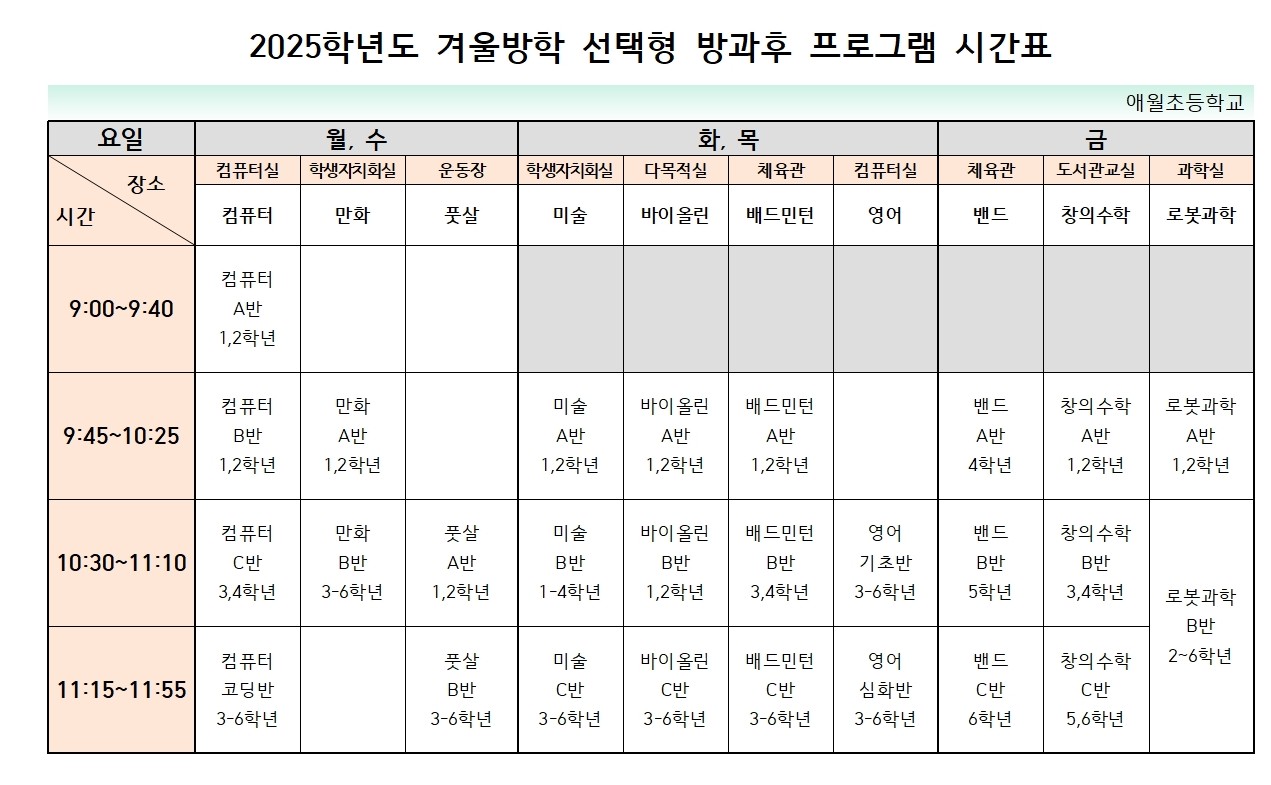 2025학년도 겨울방학 선택형 방과후 프로그램 시간표

애월초등학교

| 요일 | 월, 수 | | | 화, 목 | | | | 금 | | |
|---|---|---|---|---|---|---|---|---|---|---|
| 장소 | 컴퓨터실 | 학생자치회실 | 운동장 | 학생자치회실 | 다목적실 | 체육관 | 컴퓨터실 | 체육관 | 도서관교실 | 과학실 |
| 시간 | 컴퓨터 | 만화 | 풋살 | 미술 | 바이올린 | 배드민턴 | 영어 | 밴드 | 창의수학 | 로봇과학 |
| 9:00~9:40 | 컴퓨터 A반 1,2학년 | | | | | | | | | |
| 9:45~10:25 | 컴퓨터 B반 1,2학년 | 만화 A반 1,2학년 | | 미술 A반 1,2학년 | 바이올린 A반 1,2학년 | 배드민턴 A반 1,2학년 | | 밴드 A반 4학년 | 창의수학 A반 1,2학년 | 로봇과학 A반 1,2학년 |
| 10:30~11:10 | 컴퓨터 C반 3,4학년 | 만화 B반 3-6학년 | 풋살 A반 1,2학년 | 미술 B반 1-4학년 | 바이올린 B반 1,2학년 | 배드민턴 B반 3,4학년 | 영어 기초반 3-6학년 | 밴드 B반 5학년 | 창의수학 B반 3,4학년 | 로봇과학 B반 2~6학년 |
| 11:15~11:55 | 컴퓨터 코딩반 3-6학년 | | 풋살 B반 3-6학년 | 미술 C반 3-6학년 | 바이올린 C반 3-6학년 | 배드민턴 C반 3-6학년 | 영어 심화반 3-6학년 | 밴드 C반 6학년 | 창의수학 C반 5,6학년 | |